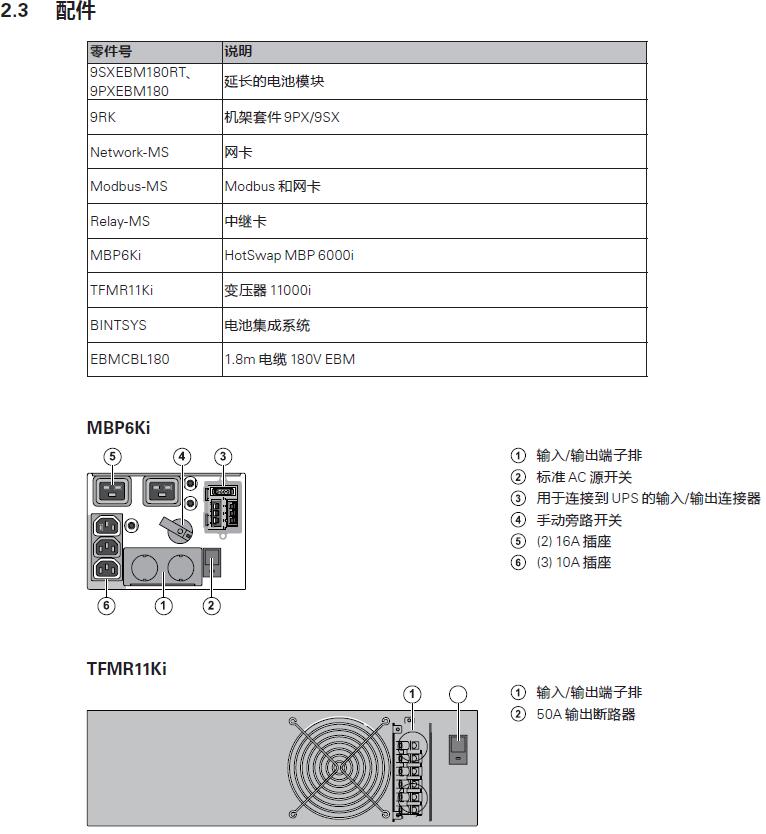 2.3 配件

| 零件号 | 说明 |
|---|---|
| 9SXEBM180RT、9PXEBM180 | 延长的电池模块 |
| 9RK | 机架套件 9PX/9SX |
| Network-MS | 网卡 |
| Modbus-MS | Modbus 和网卡 |
| Relay-MS | 中继卡 |
| MBP6Ki | HotSwap MBP 6000i |
| TFMR11Ki | 变压器 11000i |
| BINTSYS | 电池集成系统 |
| EBMCBL180 | 1.8m 电缆 180V EBM |

MBP6Ki

5 4 3
6 1 2

① 输入/输出端子排
② 标准 AC 源开关
③ 用于连接到 UPS 的输入/输出连接器
④ 手动旁路开关
⑤ (2) 16A 插座
⑥ (3) 10A 插座

TFMR11Ki

1

① 输入/输出端子排
② 50A 输出断路器